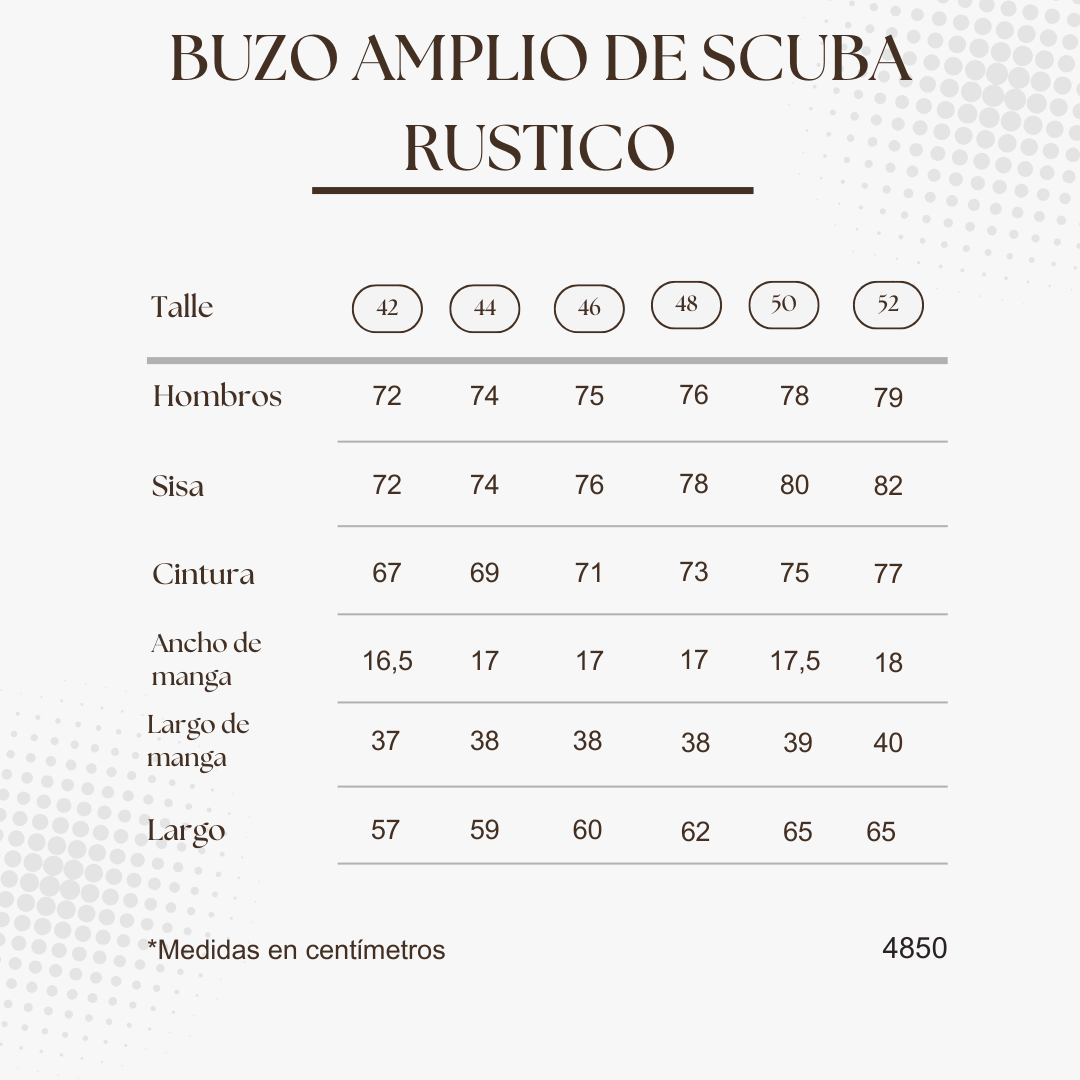 BUZO AMPLIO DE SCUBA RUSTICO

| Talle | 42 | 44 | 46 | 48 | 50 | 52 |
|---|---|---|---|---|---|---|
| Hombros | 72 | 74 | 75 | 76 | 78 | 79 |
| Sisa | 72 | 74 | 76 | 78 | 80 | 82 |
| Cintura | 67 | 69 | 71 | 73 | 75 | 77 |
| Ancho de manga | 16,5 | 17 | 17 | 17 | 17,5 | 18 |
| Largo de manga | 37 | 38 | 38 | 38 | 39 | 40 |
| Largo | 57 | 59 | 60 | 62 | 65 | 65 |

*Medidas en centímetros

4850